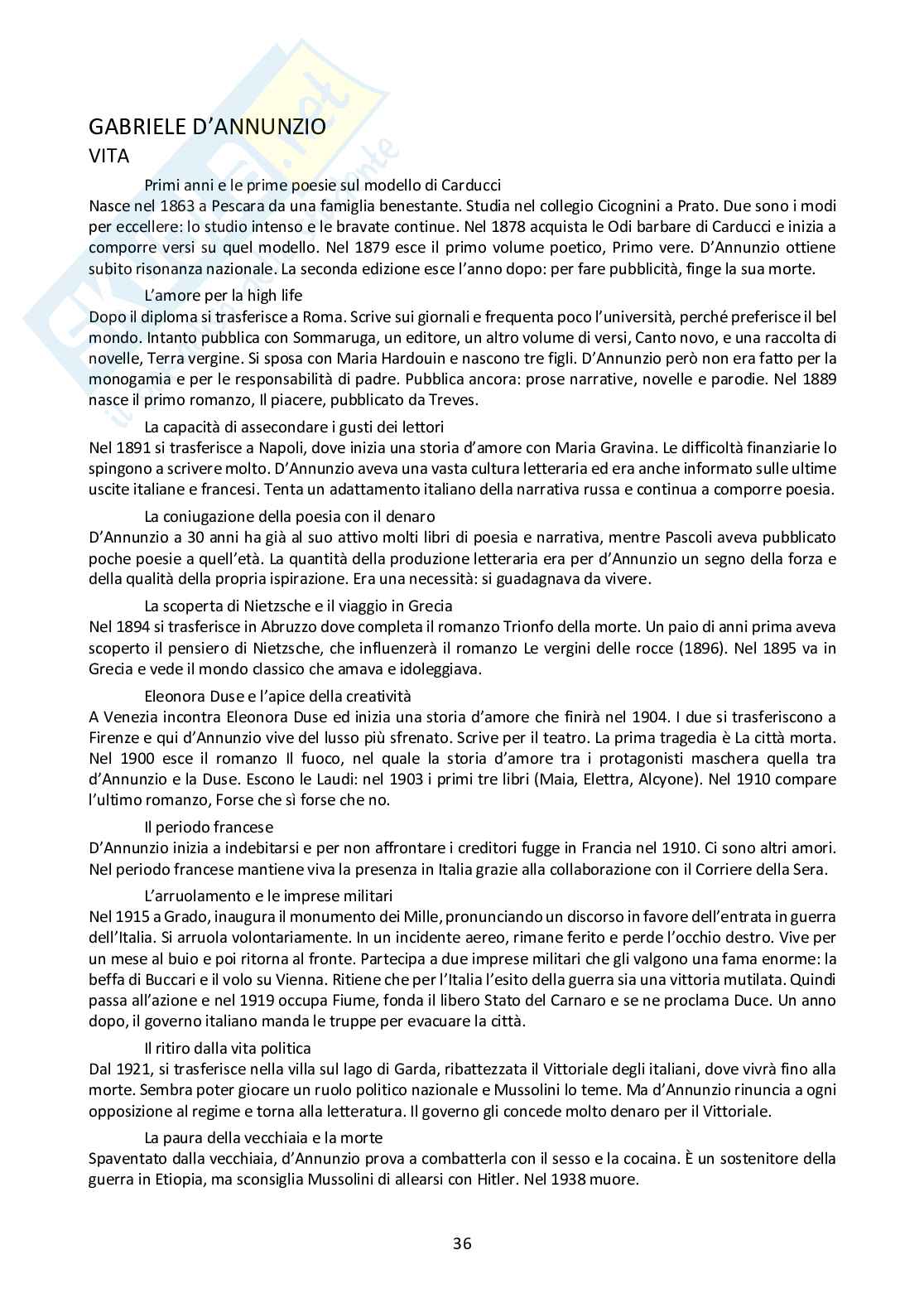 GABRIELE D'ANNUNZIO
VITA

Primi anni e le prime poesie sul modello di Carducci
Nasce nel 1863 a Pescara da una famiglia benestante. Studia nel collegio Cicognini a Prato. Due sono i modi per eccellere: lo studio intenso e le bravate continue. Nel 1878 acquista le Odi barbare di Carducci e inizia a comporre versi su quel modello. Nel 1879 esce il primo volume poetico, Primo vere. D'Annunzio ottiene subito risonanza nazionale. La seconda edizione esce l'anno dopo: per fare pubblicità, finge la sua morte.

L'amore per la high life
Dopo il diploma si trasferisce a Roma. Scrive sui giornali e frequenta poco l'università, perché preferisce il bel mondo. Intanto pubblica con Sommaruga, un editore, un altro volume di versi, Canto novo, e una raccolta di novelle, Terra vergine. Si sposa con Maria Hardouin e nascono tre figli. D'Annunzio però non era fatto per la monogamia e per le responsabilità di padre. Pubblica ancora: prose narrative, novelle e parodie. Nel 1889 nasce il primo romanzo, Il piacere, pubblicato da Treves.

La capacità di assecondare i gusti dei lettori
Nel 1891 si trasferisce a Napoli, dove inizia una storia d'amore con Maria Gravina. Le difficoltà finanziarie lo spingono a scrivere molto. D'Annunzio aveva una vasta cultura letteraria ed era anche informato sulle ultime uscite italiane e francesi. Tenta un adattamento italiano della narrativa russa e continua a comporre poesia.

La coniugazione della poesia con il denaro
D'Annunzio a 30 anni ha già al suo attivo molti libri di poesia e narrativa, mentre Pascoli aveva pubblicato poche poesie a quell'età. La quantità della produzione letteraria era per d'Annunzio un segno della forza e della qualità della propria ispirazione. Era una necessità: si guadagnava da vivere.

La scoperta di Nietzsche e il viaggio in Grecia
Nel 1894 si trasferisce in Abruzzo dove completa il romanzo Trionfo della morte. Un paio di anni prima aveva scoperto il pensiero di Nietzsche, che influenzerà il romanzo Le vergini delle rocce (1896). Nel 1895 va in Grecia e vede il mondo classico che amava e idoleggiava.

Eleonora Duse e l'apice della creatività
A Venezia incontra Eleonora Duse ed inizia una storia d'amore che finirà nel 1904. I due si trasferiscono a Firenze e qui d'Annunzio vive del lusso più sfrenato. Scrive per il teatro. La prima tragedia è La città morta. Nel 1900 esce il romanzo Il fuoco, nel quale la storia d'amore tra i protagonisti maschera quella tra d'Annunzio e la Duse. Escono le Laudi: nel 1903 i primi tre libri (Maia, Elettra, Alcyone). Nel 1910 compare l'ultimo romanzo, Forse che sì forse che no.

Il periodo francese
D'Annunzio inizia a indebitarsi e per non affrontare i creditori fugge in Francia nel 1910. Ci sono altri amori. Nel periodo francese mantiene viva la presenza in Italia grazie alla collaborazione con il Corriere della Sera.

L'arruolamento e le imprese militari
Nel 1915 a Grado, inaugura il monumento dei Mille, pronunciando un discorso in favore dell'entrata in guerra dell'Italia. Si arruola volontariamente. In un incidente aereo, rimane ferito e perde l'occhio destro. Vive per un mese al buio e poi ritorna al fronte. Partecipa a due imprese militari che gli valgono una fama enorme: la beffa di Buccari e il volo su Vienna. Ritiene che per l'Italia l'esito della guerra sia una vittoria mutilata. Quindi passa all'azione e nel 1919 occupa Fiume, fonda il libero Stato del Carnaro e se ne proclama Duce. Un anno dopo, il governo italiano manda le truppe per evacuare la città.

Il ritiro dalla vita politica
Dal 1921, si trasferisce nella villa sul lago di Garda, ribattezzata il Vittoriale degli italiani, dove vivrà fino alla morte. Sembra poter giocare un ruolo politico nazionale e Mussolini lo teme. Ma d'Annunzio rinuncia a ogni opposizione al regime e torna alla letteratura. Il governo gli concede molto denaro per il Vittoriale.

La paura della vecchiaia e la morte
Spaventato dalla vecchiaia, d'Annunzio prova a combatterla con il sesso e la cocaina. È un sostenitore della guerra in Etiopia, ma sconsiglia Mussolini di allearsi con Hitler. Nel 1938 muore.

36